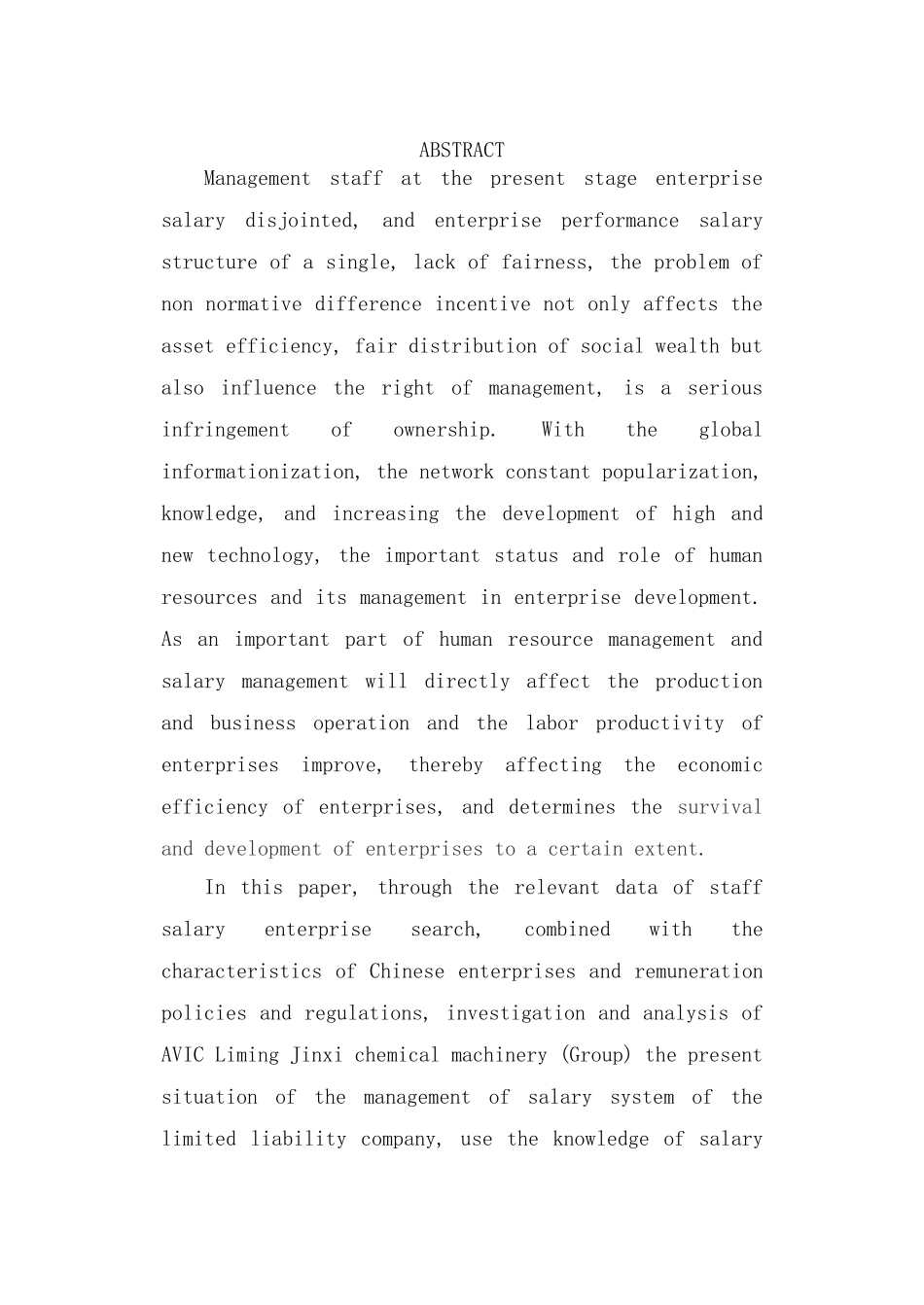 ABSTRACT

Management staff at the present stage enterprise salary disjointed, and enterprise performance salary structure of a single, lack of fairness, the problem of non normative difference incentive not only affects the asset efficiency, fair distribution of social wealth but also influence the right of management, is a serious infringement of ownership. With the global informationization, the network constant popularization, knowledge, and increasing the development of high and new technology, the important status and role of human resources and its management in enterprise development. As an important part of human resource management and salary management will directly affect the production and business operation and the labor productivity of enterprises improve, thereby affecting the economic efficiency of enterprises, and determines the survival and development of enterprises to a certain extent.

In this paper, through the relevant data of staff salary enterprise search, combined with the characteristics of Chinese enterprises and remuneration policies and regulations, investigation and analysis of AVIC Liming Jinxi chemical machinery (Group) the present situation of the management of salary system of the limited liability company, use the knowledge of salary